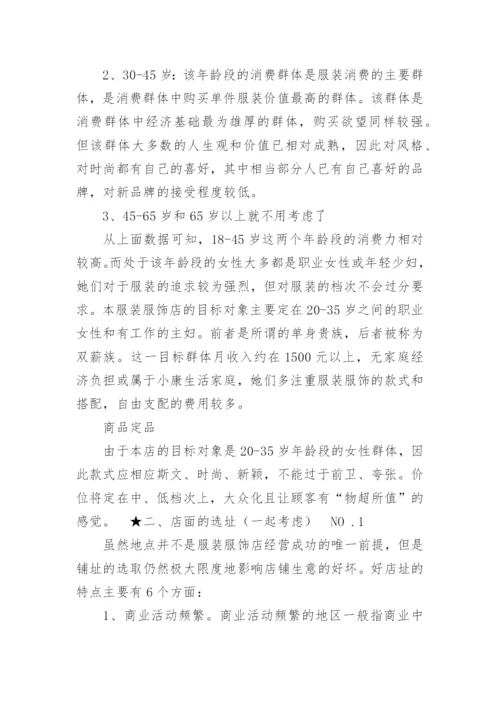 2、30-45 岁：该年龄段的消费群体是服装消费的主要群体，是消费群体中购买单件服装价值最高的群体。该群体是消费群体中经济基础最为雄厚的群体，购买欲望同样较强。但该群体大多数的人生观和价值已相对成熟，因此对风格、对时尚都有自己的喜好，其中相当部分人已有自己喜好的品牌，对新品牌的接受程度较低。

3、45-65 岁和 65 岁以上就不用考虑了

从上面数据可知，18-45 岁这两个年龄段的消费力相对较高。而处于该年龄段的女性大多都是职业女性或年轻少妇，她们对于服装的追求较为强烈，但对服装的档次不会过分要求。本服装服饰店的目标对象主要定在 20-35 岁之间的职业女性和有工作的主妇。前者是所谓的单身贵族，后者被称为双薪族。这一目标群体月收入约在 1500 元以上，无家庭经济负担或属于小康生活家庭，她们多注重服装服饰的款式和搭配，自由支配的费用较多。

商品定品

由于本店的目标对象是 20-35 岁年龄段的女性群体，因此款式应相应斯文、时尚、新颖，不能过于前卫、夸张。价位将定在中、低档次上，大众化且让顾客有“物超所值”的感觉。 ★二、店面的选址（一起考虑） NO .1

虽然地点并不是服装服饰店经营成功的唯一前提，但是铺址的选取仍然极大限度地影响店铺生意的好坏。好店址的特点主要有 6 个方面：

1、商业活动频繁。商业活动频繁的地区一般指商业中